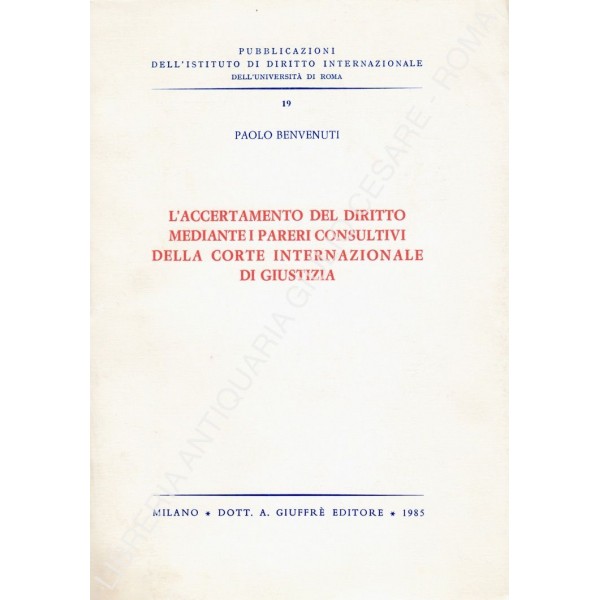 PUBBLICAZIONI
DELL'ISTITUTO DI DIRITTO INTERNAZIONALE
DELL'UNIVERSITÀ DI ROMA

19

PAOLO BENVENUTI

L'ACCERTAMENTO DEL DIRITTO MEDIANTE I PARERI CONSULTIVI DELLA CORTE INTERNAZIONALE DI GIUSTIZIA

MILANO * DOTT. A. GIUFFRÈ EDITORE * 1985

LIBRERIA ANTIQUARIA GIULIO CESARE - ROMA